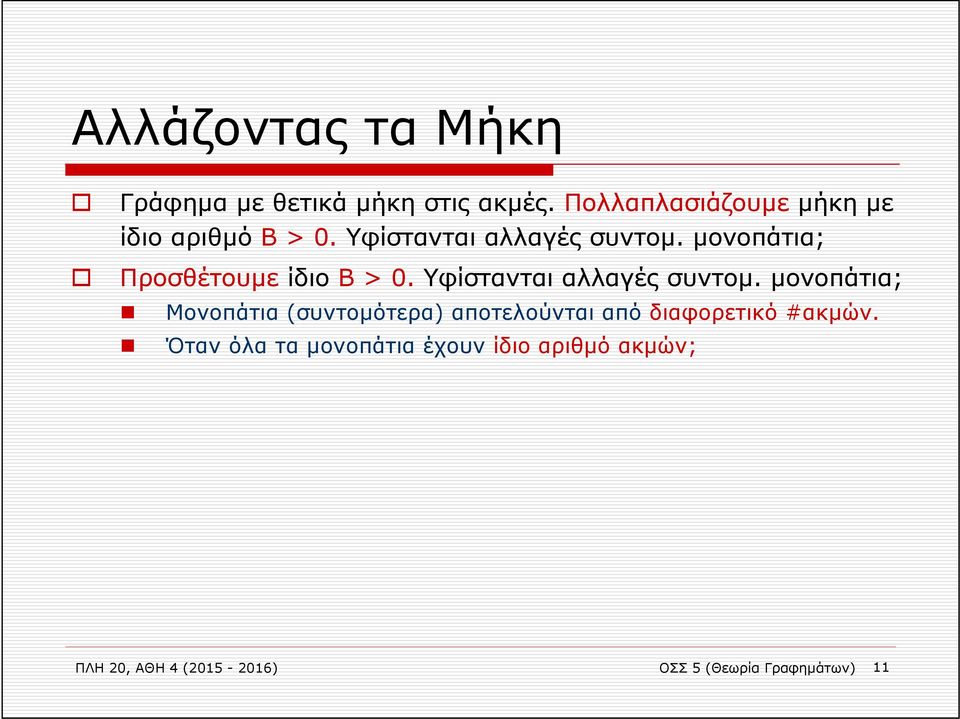 Αλλάζοντας τα Μήκη

Γράφημα με θετικά μήκη στις ακμές. Πολλαπλασιάζουμε μήκη με ίδιο αριθμό B > 0. Υφίστανται αλλαγές συντομ. μονοπάτια;

Προσθέτουμε ίδιο B > 0. Υφίστανται αλλαγές συντομ. μονοπάτια;

Μονοπάτια (συντομότερα) αποτελούνται από διαφορετικό #ακμών.

Όταν όλα τα μονοπάτια έχουν ίδιο αριθμό ακμών;

ΠΛΗ 20, ΑΘΗ 4 (2015 - 2016)

ΟΣΣ 5 (Θεωρία Γραφημάτων)

11